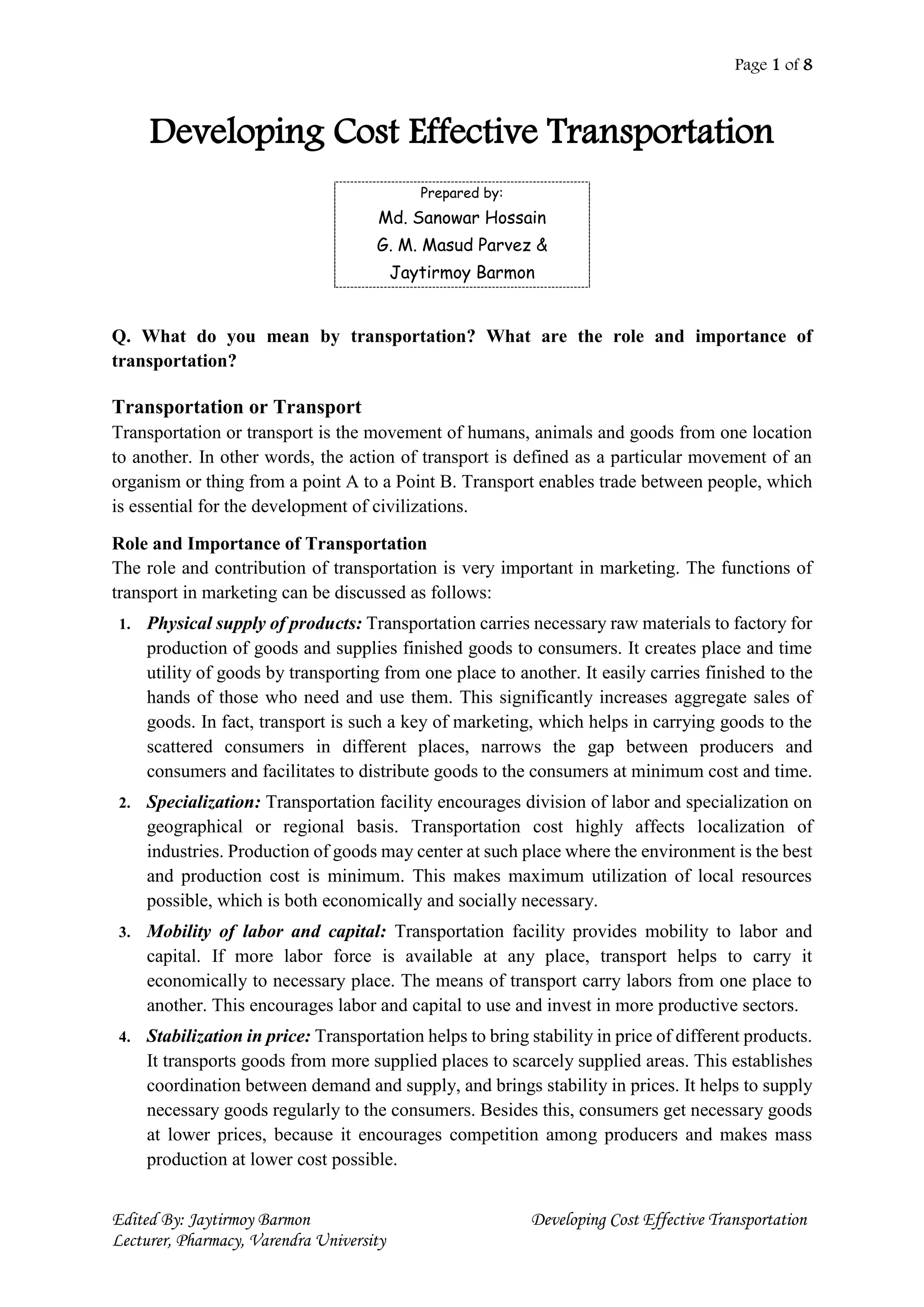 Page 1 of 8

Developing Cost Effective Transportation

Prepared by:
Md. Sanowar Hossain
G. M. Masud Parvez &
Jaytirmoy Barmon

Q. What do you mean by transportation? What are the role and importance of transportation?

Transportation or Transport
Transportation or transport is the movement of humans, animals and goods from one location to another. In other words, the action of transport is defined as a particular movement of an organism or thing from a point A to a Point B. Transport enables trade between people, which is essential for the development of civilizations.

Role and Importance of Transportation
The role and contribution of transportation is very important in marketing. The functions of transport in marketing can be discussed as follows:

1. Physical supply of products: Transportation carries necessary raw materials to factory for production of goods and supplies finished goods to consumers. It creates place and time utility of goods by transporting from one place to another. It easily carries finished to the hands of those who need and use them. This significantly increases aggregate sales of goods. In fact, transport is such a key of marketing, which helps in carrying goods to the scattered consumers in different places, narrows the gap between producers and consumers and facilitates to distribute goods to the consumers at minimum cost and time.

2. Specialization: Transportation facility encourages division of labor and specialization on geographical or regional basis. Transportation cost highly affects localization of industries. Production of goods may center at such place where the environment is the best and production cost is minimum. This makes maximum utilization of local resources possible, which is both economically and socially necessary.

3. Mobility of labor and capital: Transportation facility provides mobility to labor and capital. If more labor force is available at any place, transport helps to carry it economically to necessary place. The means of transport carry labors from one place to another. This encourages labor and capital to use and invest in more productive sectors.

4. Stabilization in price: Transportation helps to bring stability in price of different products. It transports goods from more supplied places to scarcely supplied areas. This establishes coordination between demand and supply, and brings stability in prices. It helps to supply necessary goods regularly to the consumers. Besides this, consumers get necessary goods at lower prices, because it encourages competition among producers and makes mass production at lower cost possible.

Edited By: Jaytirmoy Barmon
Lecturer, Pharmacy, Varendra University

Developing Cost Effective Transportation